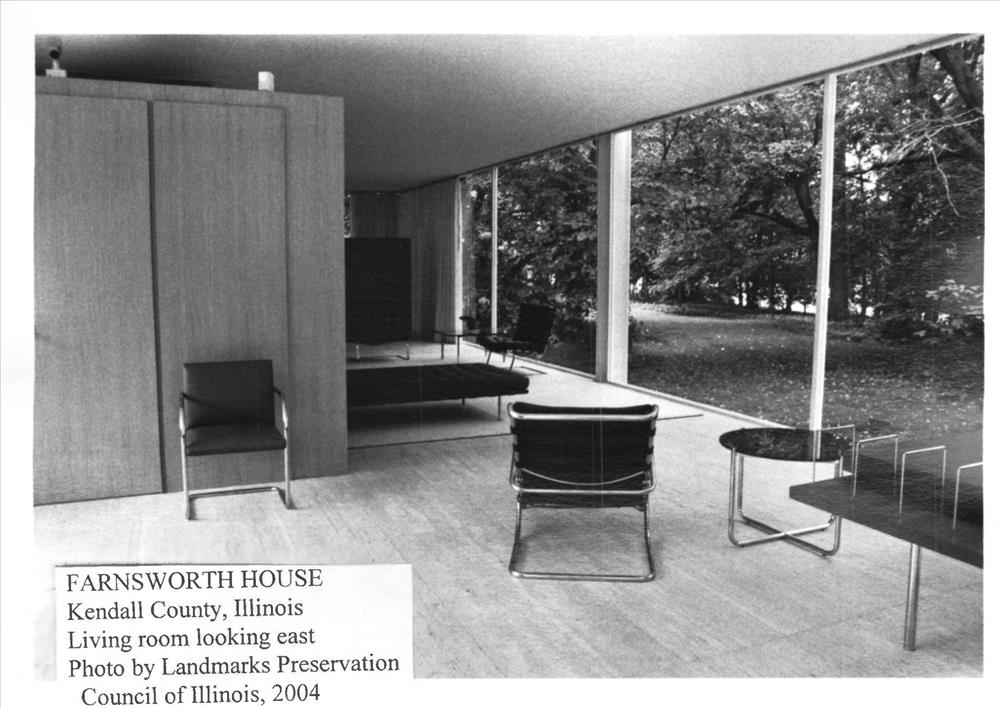 FARNSWORTH HOUSE
Kendall County, Illinois
Living room looking east
Photo by Landmarks Preservation Council of Illinois, 2004